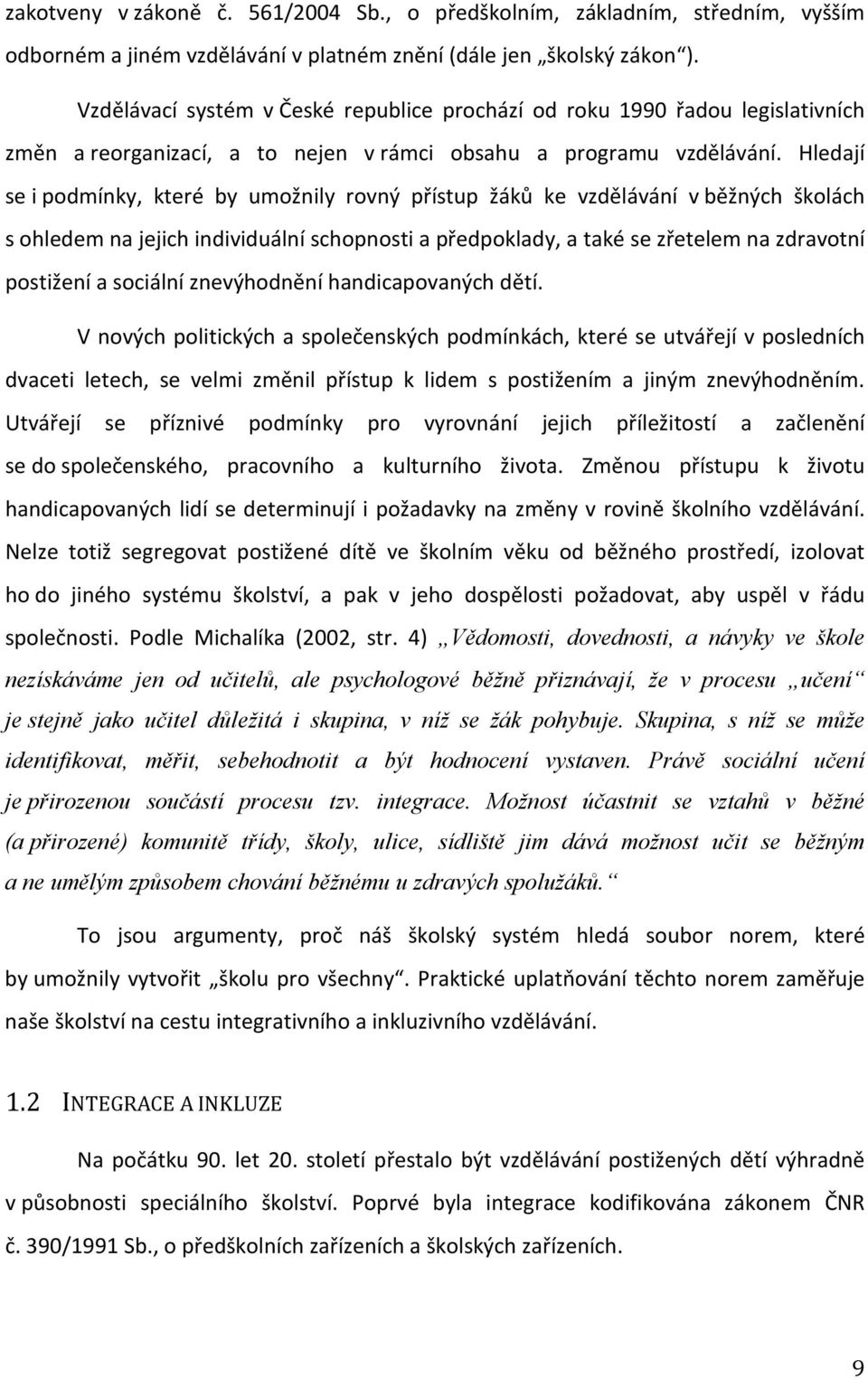 zakotveny v zákoně č. 561/2004 Sb., o předškolním, základním, středním, vyšším odborném a jiném vzdělávání v platném znění (dále jen „školský zákon“).

Vzdělávací systém v České republice prochází od roku 1990 řadou legislativních změn a reorganizací, a to nejen v rámci obsahu a programu vzdělávání. Hledají se i podmínky, které by umožnily rovný přístup žáků ke vzdělávání v běžných školách s ohledem na jejich individuální schopnosti a předpoklady, a také se zřetelem na zdravotní postižení a sociální znevýhodnění handicapovaných dětí.

V nových politických a společenských podmínkách, které se utvářejí v posledních dvaceti letech, se velmi změnil přístup k lidem s postižením a jiným znevýhodněním. Utvářejí se příznivé podmínky pro vyrovnání jejich příležitostí a začlenění se do společenského, pracovního a kulturního života. Změnou přístupu k životu handicapovaných lidí se determinují i požadavky na změny v rovině školního vzdělávání. Nelze totiž segregovat postižené dítě ve školním věku od běžného prostředí, izolovat ho do jiného systému školství, a pak v jeho dospělosti požadovat, aby uspěl v řádu společnosti. Podle Michalíka (2002, str. 4) „Vědomosti, dovednosti, a návyky ve škole nezískáváme jen od učitelů, ale psychologové běžně přiznávají, že v procesu „učení“ je stejně jako učitel důležitá i skupina, v níž se žák pohybuje. Skupina, s níž se může identifikovat, měřit, sebehodnotit a být hodnocení vystaven. Právě sociální učení je přirozenou součástí procesu tzv. integrace. Možnost účastnit se vztahů v běžné (a přirozené) komunitě třídy, školy, ulice, sídliště jim dává možnost učit se běžným a ne umělým způsobem chování běžnému u zdravých spolužáků.“

To jsou argumenty, proč náš školský systém hledá soubor norem, které by umožnily vytvořit „školu pro všechny“. Praktické uplatňování těchto norem zaměřuje naše školství na cestu integrativního a inkluzivního vzdělávání.

1.2 INTEGRACE A INKLUZE

Na počátku 90. let 20. století přestalo být vzdělávání postižených dětí výhradně v působnosti speciálního školství. Poprvé byla integrace kodifikována zákonem ČNR č. 390/1991 Sb., o předškolních zařízeních a školských zařízeních.

9